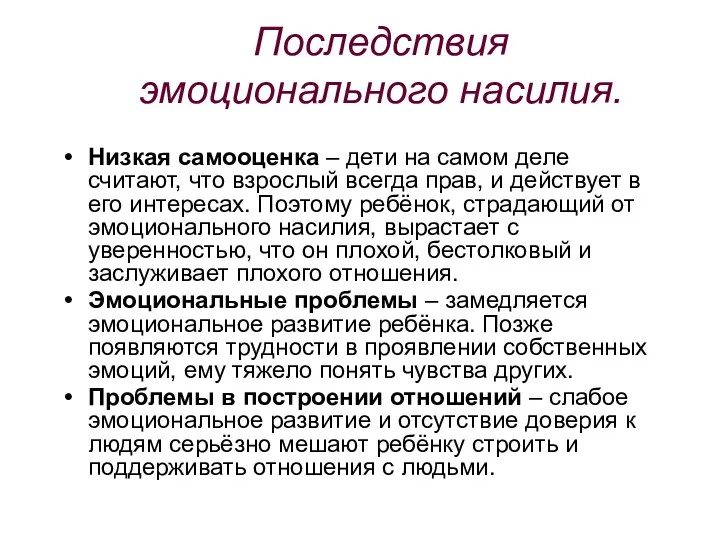 Последствия эмоционального насилия.

• Низкая самооценка – дети на самом деле считают, что взрослый всегда прав, и действует в его интересах. Поэтому ребёнок, страдающий от эмоционального насилия, вырастает с уверенностью, что он плохой, бестолковый и заслуживает плохого отношения.
• Эмоциональные проблемы – замедляется эмоциональное развитие ребёнка. Позже появляются трудности в проявлении собственных эмоций, ему тяжело понять чувства других.
• Проблемы в построении отношений – слабое эмоциональное развитие и отсутствие доверия к людям серьёзно мешают ребёнку строить и поддерживать отношения с людьми.